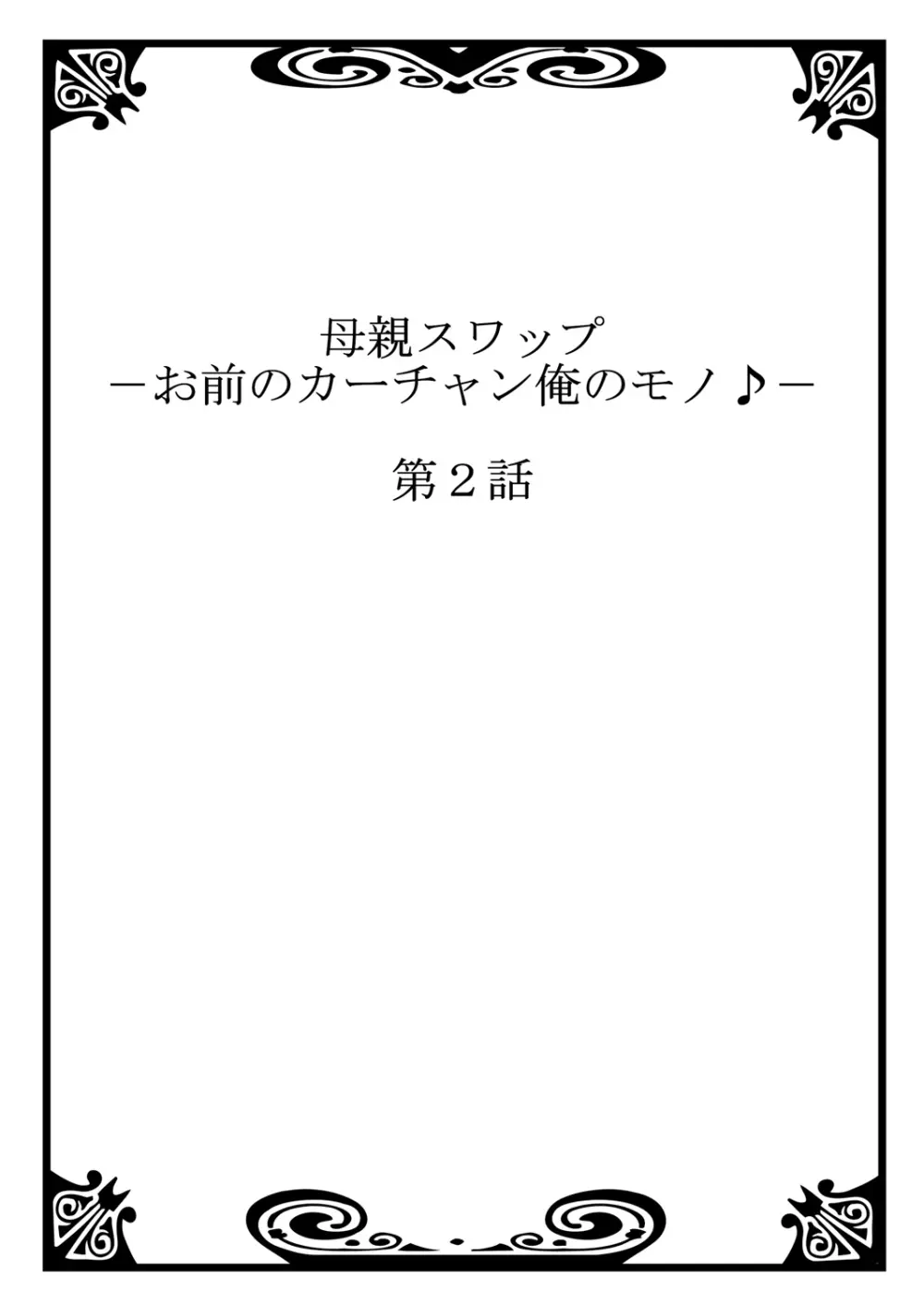 母親スワップ
－お前のカーチャン俺のモノ♪－

第２話